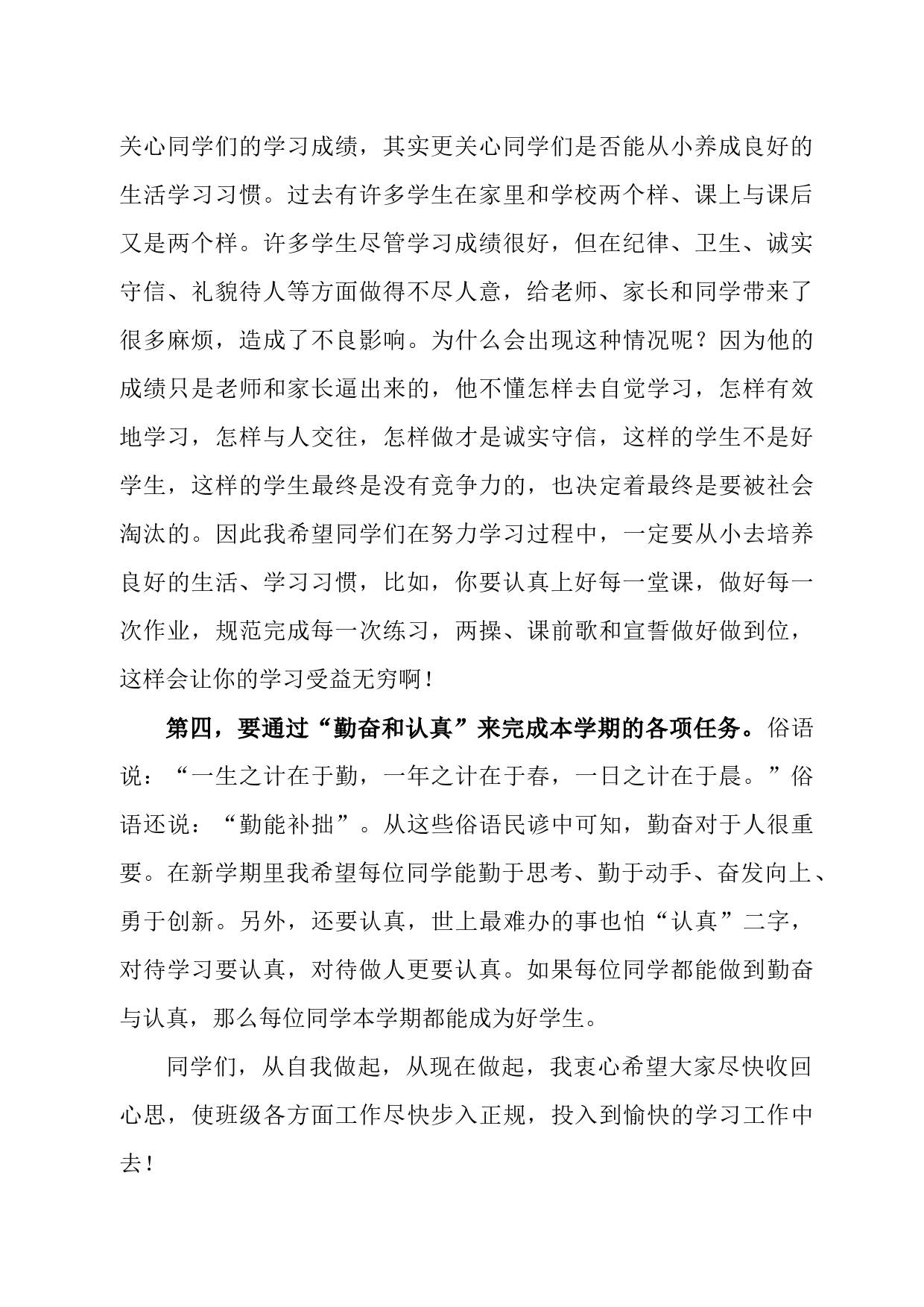 关心同学们的学习成绩，其实更关心同学们是否能从小养成良好的生活学习习惯。过去有许多学生在家里和学校两个样、课上与课后又是两个样。许多学生尽管学习成绩很好，但在纪律、卫生、诚实守信、礼貌待人等方面做得不尽人意，给老师、家长和同学带来了很多麻烦，造成了不良影响。为什么会出现这种情况呢？因为他的成绩只是老师和家长逼出来的，他不懂怎样去自觉学习，怎样有效地学习，怎样与人交往，怎样做才是诚实守信，这样的学生不是好学生，这样的学生最终是没有竞争力的，也决定着最终是要被社会淘汰的。因此我希望同学们在努力学习过程中，一定要从小去培养良好的生活、学习习惯，比如，你要认真上好每一堂课，做好每一次作业，规范完成每一次练习，两操、课前歌和宣誓做好做到位，这样会让你的学习受益无穷啊！

第四，要通过“勤奋和认真”来完成本学期的各项任务。俗语说：“一生之计在于勤，一年之计在于春，一日之计在于晨。”俗语还说：“勤能补拙”。从这些俗语民谚中可知，勤奋对于人很重要。在新学期里我希望每位同学能勤于思考、勤于动手、奋发向上、勇于创新。另外，还要认真，世上最难办的事也怕“认真”二字，对待学习要认真，对待做人更要认真。如果每位同学都能做到勤奋与认真，那么每位同学本学期都能成为好学生。

同学们，从自我做起，从现在做起，我衷心希望大家尽快收回心思，使班级各方面工作尽快步入正规，投入到愉快的学习工作中去！